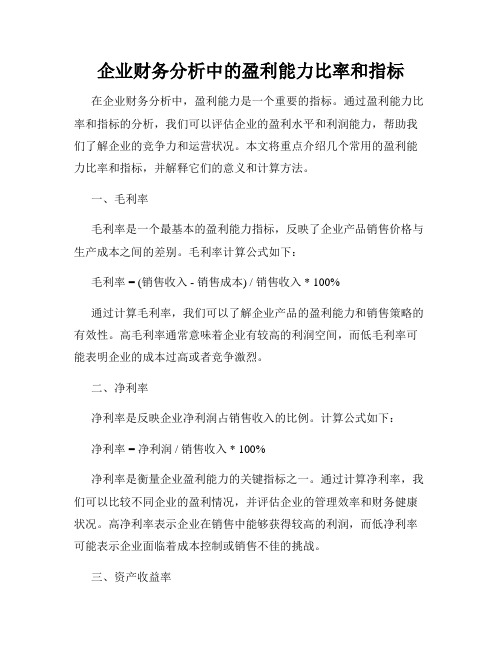 企业财务分析中的盈利能力比率和指标

在企业财务分析中，盈利能力是一个重要的指标。通过盈利能力比率和指标的分析，我们可以评估企业的盈利水平和利润能力，帮助我们了解企业的竞争力和运营状况。本文将重点介绍几个常用的盈利能力比率和指标，并解释它们的意义和计算方法。

一、毛利率

毛利率是一个最基本的盈利能力指标，反映了企业产品销售价格与生产成本之间的差别。毛利率计算公式如下：

毛利率 = (销售收入 - 销售成本) / 销售收入 * 100%

通过计算毛利率，我们可以了解企业产品的盈利能力和销售策略的有效性。高毛利率通常意味着企业有较高的利润空间，而低毛利率可能表明企业的成本过高或者竞争激烈。

二、净利率

净利率是反映企业净利润占销售收入的比例。计算公式如下：

净利率 = 净利润 / 销售收入 * 100%

净利率是衡量企业盈利能力的关键指标之一。通过计算净利率，我们可以比较不同企业的盈利情况，并评估企业的管理效率和财务健康状况。高净利率表示企业在销售中能够获得较高的利润，而低净利率可能表示企业面临着成本控制或销售不佳的挑战。

三、资产收益率